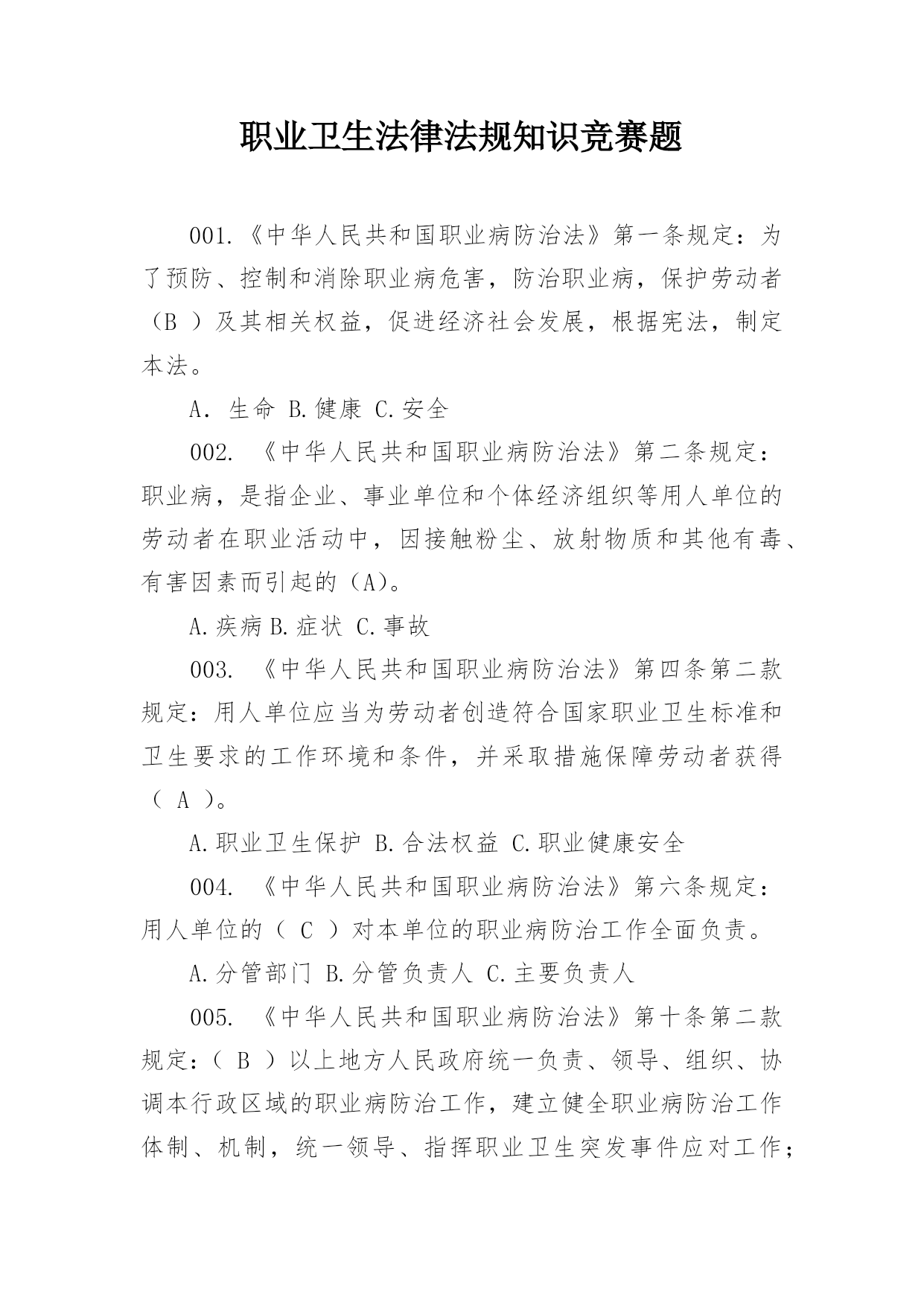 职业卫生法律法规知识竞赛题

001.《中华人民共和国职业病防治法》第一条规定：为了预防、控制和消除职业病危害，防治职业病，保护劳动者（B ）及其相关权益，促进经济社会发展，根据宪法，制定本法。

A. 生命 B.健康 C.安全

002. 《中华人民共和国职业病防治法》第二条规定：职业病，是指企业、事业单位和个体经济组织等用人单位的劳动者在职业活动中，因接触粉尘、放射物质和其他有毒、有害因素而引起的（A)。

A.疾病 B.症状 C.事故

003. 《中华人民共和国职业病防治法》第四条第二款规定：用人单位应当为劳动者创造符合国家职业卫生标准和卫生要求的工作环境和条件，并采取措施保障劳动者获得（ A ）。

A.职业卫生保护 B.合法权益 C.职业健康安全

004. 《中华人民共和国职业病防治法》第六条规定：用人单位的（ C ）对本单位的职业病防治工作全面负责。

A.分管部门 B.分管负责人 C.主要负责人

005. 《中华人民共和国职业病防治法》第十条第二款规定：（ B ）以上地方人民政府统一负责、领导、组织、协调本行政区域的职业病防治工作，建立健全职业病防治工作体制、机制，统一领导、指挥职业卫生突发事件应对工作；